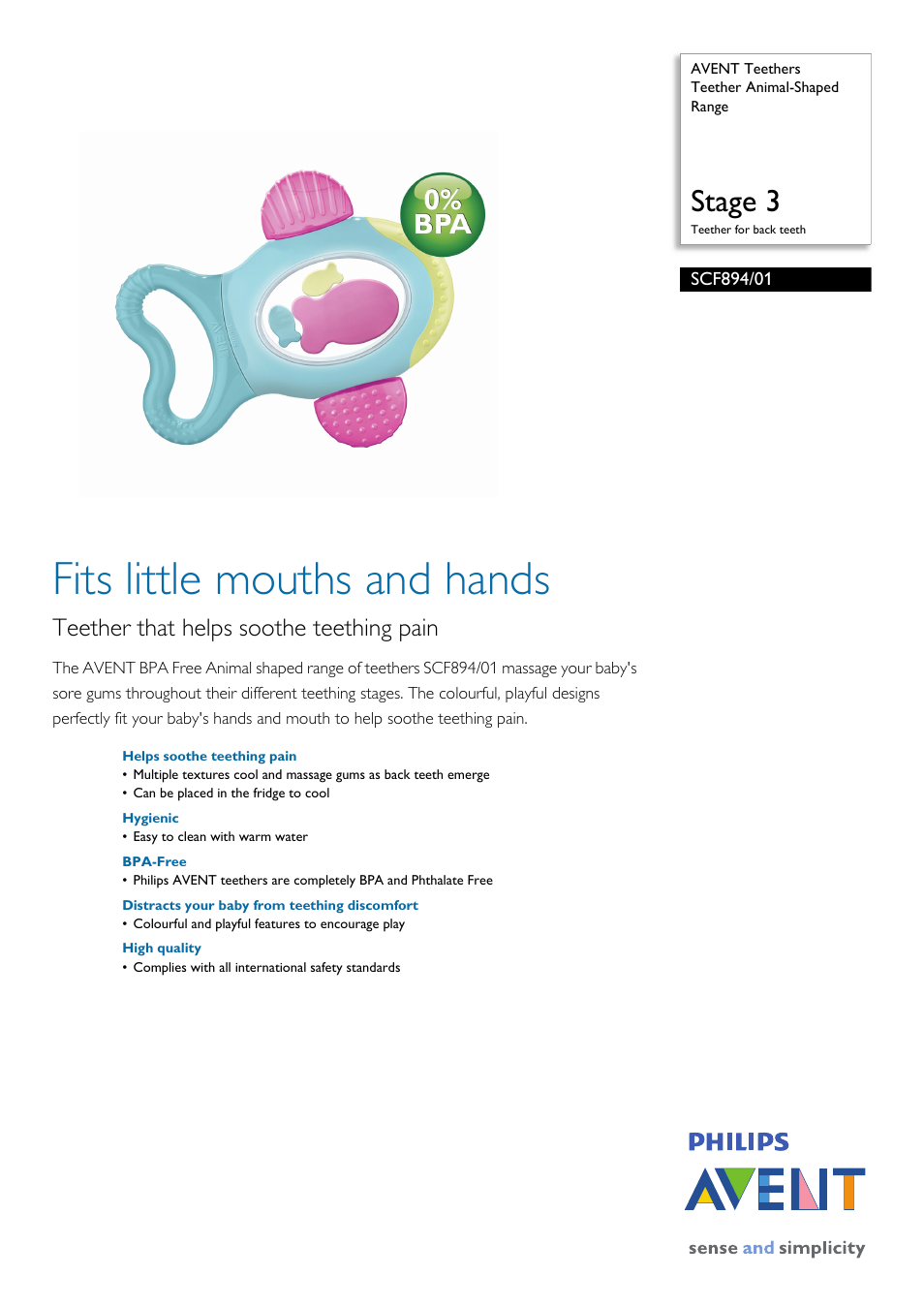 AVENT Teethers
Teether Animal-Shaped Range

Stage 3
Teether for back teeth

SCF894/01

0% BPA

Fits little mouths and hands

Teether that helps soothe teething pain

The AVENT BPA Free Animal shaped range of teethers SCF894/01 massage your baby's sore gums throughout their different teething stages. The colourful, playful designs perfectly fit your baby's hands and mouth to help soothe teething pain.

Helps soothe teething pain
• Multiple textures cool and massage gums as back teeth emerge
• Can be placed in the fridge to cool

Hygienic
• Easy to clean with warm water

BPA-Free
• Philips AVENT teethers are completely BPA and Phthalate Free

Distracts your baby from teething discomfort
• Colourful and playful features to encourage play

High quality
• Complies with all international safety standards

PHILIPS
AVENT

sense and simplicity